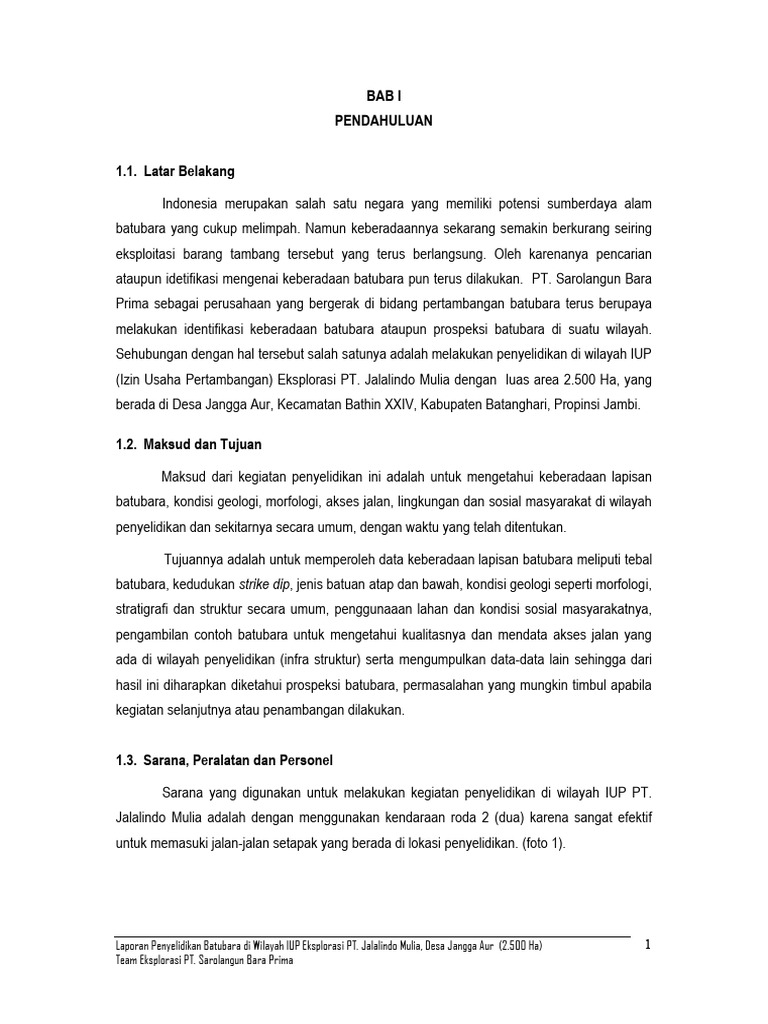 BAB I
PENDAHULUAN

1.1. Latar Belakang

Indonesia merupakan salah satu negara yang memiliki potensi sumberdaya alam batubara yang cukup melimpah. Namun keberadaannya sekarang semakin berkurang seiring eksploitasi barang tambang tersebut yang terus berlangsung. Oleh karenanya pencarian ataupun idetifikasi mengenai keberadaan batubara pun terus dilakukan. PT. Sarolangun Bara Prima sebagai perusahaan yang bergerak di bidang pertambangan batubara terus berupaya melakukan identifikasi keberadaan batubara ataupun prospeksi batubara di suatu wilayah. Sehubungan dengan hal tersebut salah satunya adalah melakukan penyelidikan di wilayah IUP (Izin Usaha Pertambangan) Eksplorasi PT. Jalalindo Mulia dengan luas area 2.500 Ha, yang berada di Desa Jangga Aur, Kecamatan Bathin XXIV, Kabupaten Batanghari, Propinsi Jambi.

1.2. Maksud dan Tujuan

Maksud dari kegiatan penyelidikan ini adalah untuk mengetahui keberadaan lapisan batubara, kondisi geologi, morfologi, akses jalan, lingkungan dan sosial masyarakat di wilayah penyelidikan dan sekitarnya secara umum, dengan waktu yang telah ditentukan.

Tujuannya adalah untuk memperoleh data keberadaan lapisan batubara meliputi tebal batubara, kedudukan strike dip, jenis batuan atap dan bawah, kondisi geologi seperti morfologi, stratigrafi dan struktur secara umum, penggunaaan lahan dan kondisi sosial masyarakatnya, pengambilan contoh batubara untuk mengetahui kualitasnya dan mendata akses jalan yang ada di wilayah penyelidikan (infra struktur) serta mengumpulkan data-data lain sehingga dari hasil ini diharapkan diketahui prospeksi batubara, permasalahan yang mungkin timbul apabila kegiatan selanjutnya atau penambangan dilakukan.

1.3. Sarana, Peralatan dan Personel

Sarana yang digunakan untuk melakukan kegiatan penyelidikan di wilayah IUP PT. Jalalindo Mulia adalah dengan menggunakan kendaraan roda 2 (dua) karena sangat efektif untuk memasuki jalan-jalan setapak yang berada di lokasi penyelidikan. (foto 1).

Laporan Penyelidikan Batubara di Wilayah IUP Eksplorasi PT. Jalalindo Mulia, Desa Jangga Aur (2.500 Ha)
Team Eksplorasi PT. Sarolangun Bara Prima
1